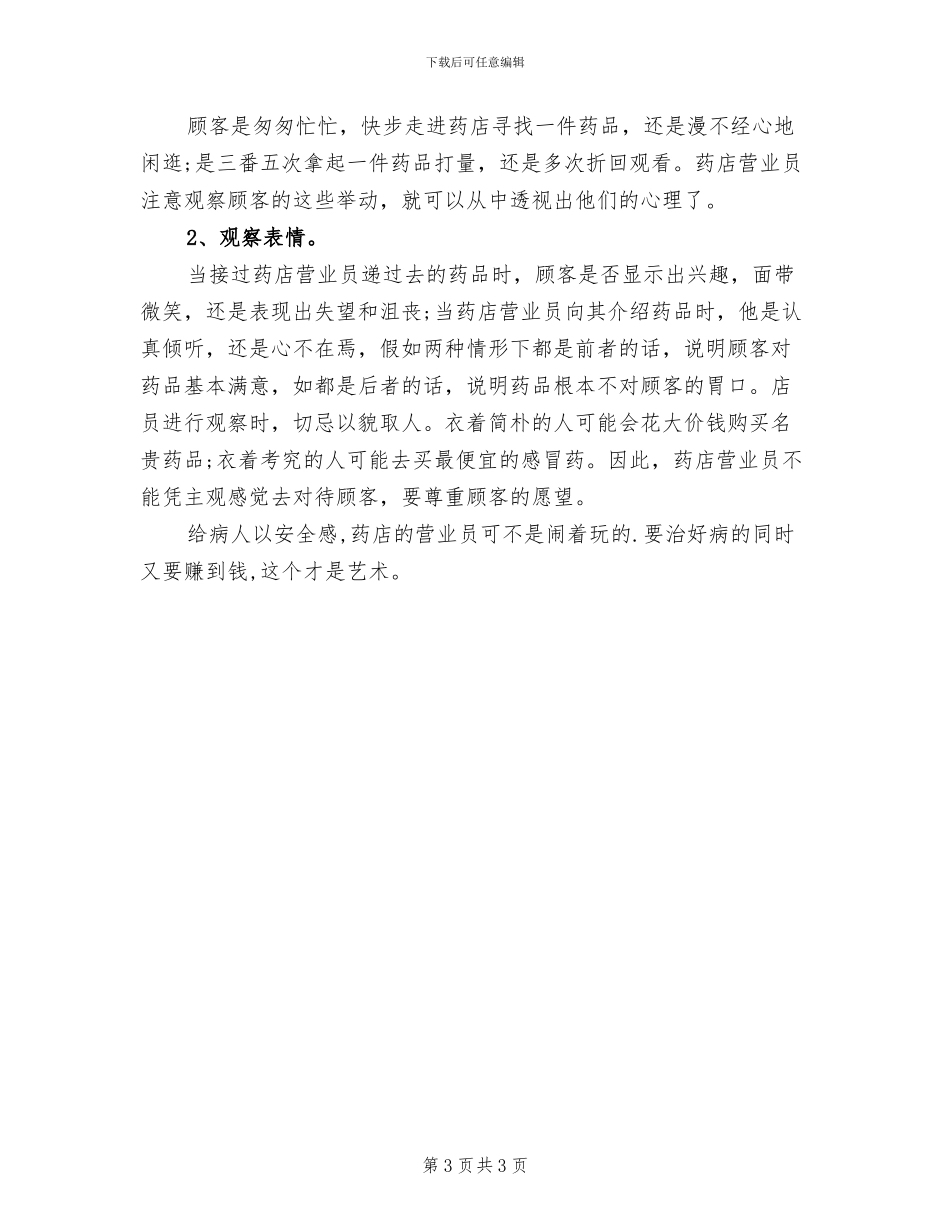 下载后可任意编辑

顾客是匆匆忙忙，快步走进药店寻找一件药品，还是漫不经心地闲逛;是三番五次拿起一件药品打量，还是多次折回观看。药店营业员注意观察顾客的这些举动，就可以从中透视出他们的心理了。

2、观察表情。

当接过药店营业员递过去的药品时，顾客是否显示出兴趣，面带微笑，还是表现出失望和沮丧;当药店营业员向其介绍药品时，他是认真倾听，还是心不在焉，假如两种情形下都是前者的话，说明顾客对药品基本满意，如都是后者的话，说明药品根本不对顾客的胃口。店员进行观察时，切忌以貌取人。衣着简朴的人可能会花大价钱购买名贵药品;衣着考究的人可能去买最便宜的感冒药。因此，药店营业员不能凭主观感觉去对待顾客，要尊重顾客的愿望。

给病人以安全感,药店的营业员可不是闹着玩的.要治好病的同时又要赚到钱,这个才是艺术。

第 3 页共 3 页